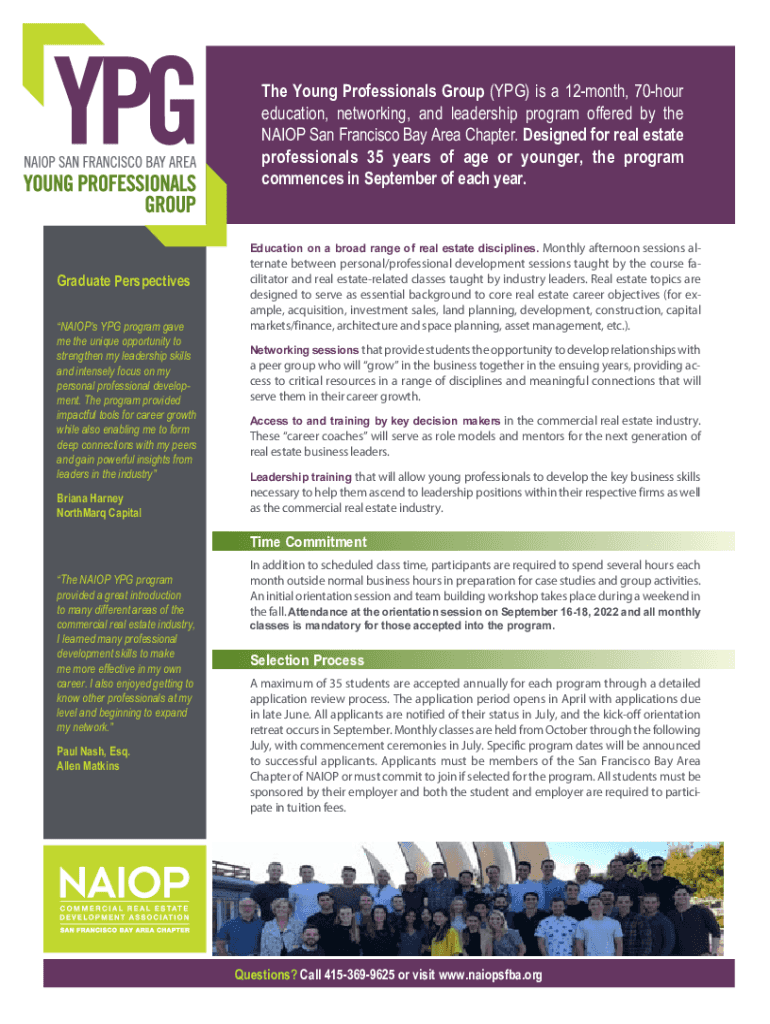 YPG

NAIOP SAN FRANCISCO BAY AREA

YOUNG PROFESSIONALS GROUP

The Young Professionals Group (YPG) is a 12-month, 70-hour education, networking, and leadership program offered by the NAIOP San Francisco Bay Area Chapter. Designed for real estate professionals 35 years of age or younger, the program commences in September of each year.

Graduate Perspectives

"NAIOP's YPG program gave me the unique opportunity to strengthen my leadership skills and intensely focus on my personal professional development. The program provided impactful tools for career growth while also enabling me to form deep connections with my peers and gain powerful insights from leaders in the industry"

Briana Harney
NorthMarq Capital

"The NAIOP YPG program provided a great introduction to many different areas of the commercial real estate industry, I learned many professional development skills to make me more effective in my own career. I also enjoyed getting to know other professionals at my level and beginning to expand my network."

Paul Nash, Esq.
Allen Matkins

Education on a broad range of real estate disciplines. Monthly afternoon sessions alternate between personal/professional development sessions taught by the course facilitator and real estate-related classes taught by industry leaders. Real estate topics are designed to serve as essential background to core real estate career objectives (for example, acquisition, investment sales, land planning, development, construction, capital markets/finance, architecture and space planning, asset management, etc.).

Networking sessions that provide students the opportunity to develop relationships with a peer group who will "grow" in the business together in the ensuing years, providing access to critical resources in a range of disciplines and meaningful connections that will serve them in their career growth.

Access to and training by key decision makers in the commercial real estate industry. These "career coaches" will serve as role models and mentors for the next generation of real estate business leaders.

Leadership training that will allow young professionals to develop the key business skills necessary to help them ascend to leadership positions within their respective firms as well as the commercial real estate industry.

Time Commitment

In addition to scheduled class time, participants are required to spend several hours each month outside normal business hours in preparation for case studies and group activities. An initial orientation session and team building workshop takes place during a weekend in the fall. Attendance at the orientation session on September 16-18, 2022 and all monthly classes is mandatory for those accepted into the program.

Selection Process

A maximum of 35 students are accepted annually for each program through a detailed application review process. The application period opens in April with applications due in late June. All applicants are notified of their status in July, and the kick-off orientation retreat occurs in September. Monthly classes are held from October through the following July, with commencement ceremonies in July. Specific program dates will be announced to successful applicants. Applicants must be members of the San Francisco Bay Area Chapter of NAIOP or must commit to join if selected for the program. All students must be sponsored by their employer and both the student and employer are required to participate in tuition fees.

NAIOP
COMMERCIAL REAL ESTATE DEVELOPMENT ASSOCIATION
SAN FRANCISCO BAY AREA CHAPTER

Questions? Call 415-369-9625 or visit www.naiopsfba.org